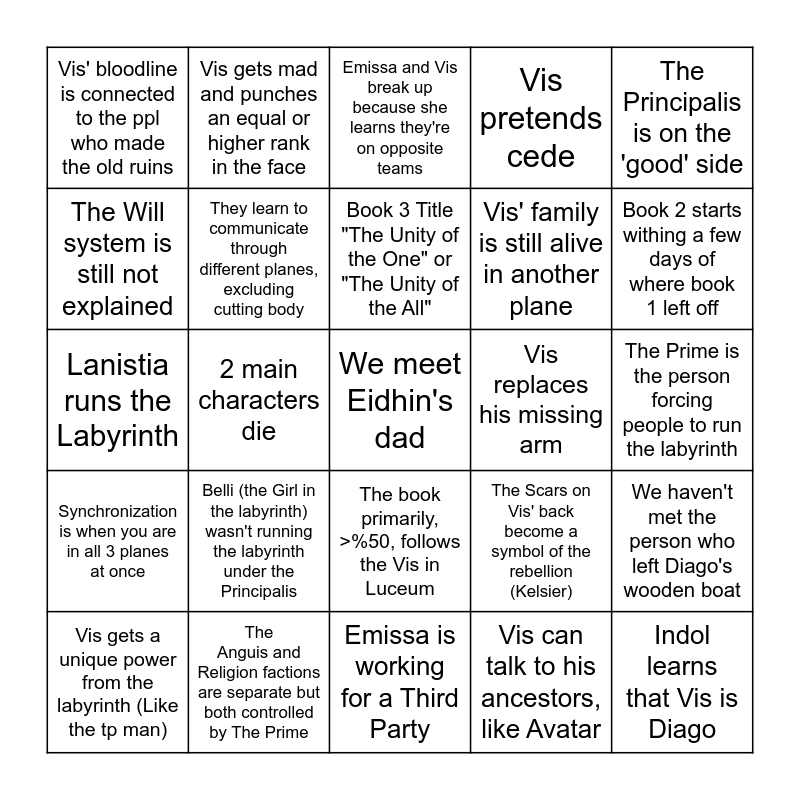 | | | | | |
|---|---|---|---|---|
| Vis' bloodline is connected to the ppl who made the old ruins | Vis gets mad and punches an equal or higher rank in the face | Emissa and Vis break up because she learns they're on opposite teams | Vis pretends cede | The Principalis is on the 'good' side |
| The Will system is still not explained | They learn to communicate through different planes, excluding cutting body | Book 3 Title "The Unity of the One" or "The Unity of the All" | Vis' family is still alive in another plane | Book 2 starts withing a few days of where book 1 left off |
| Lanistia runs the Labyrinth | 2 main characters die | We meet Eidhin's dad | Vis replaces his missing arm | The Prime is the person forcing people to run the labyrinth |
| Synchronization is when you are in all 3 planes at once | Belli (the Girl in the labyrinth) wasn't running the labyrinth under the Principalis | The book primarily, >%50, follows the Vis in Luceum | The Scars on Vis' back become a symbol of the rebellion (Kelsier) | We haven't met the person who left Diago's wooden boat |
| Vis gets a unique power from the labyrinth (Like the tp man) | The Anguis and Religion factions are separate but both controlled by The Prime | Emissa is working for a Third Party | Vis can talk to his ancestors, like Avatar | Indol learns that Vis is Diago |